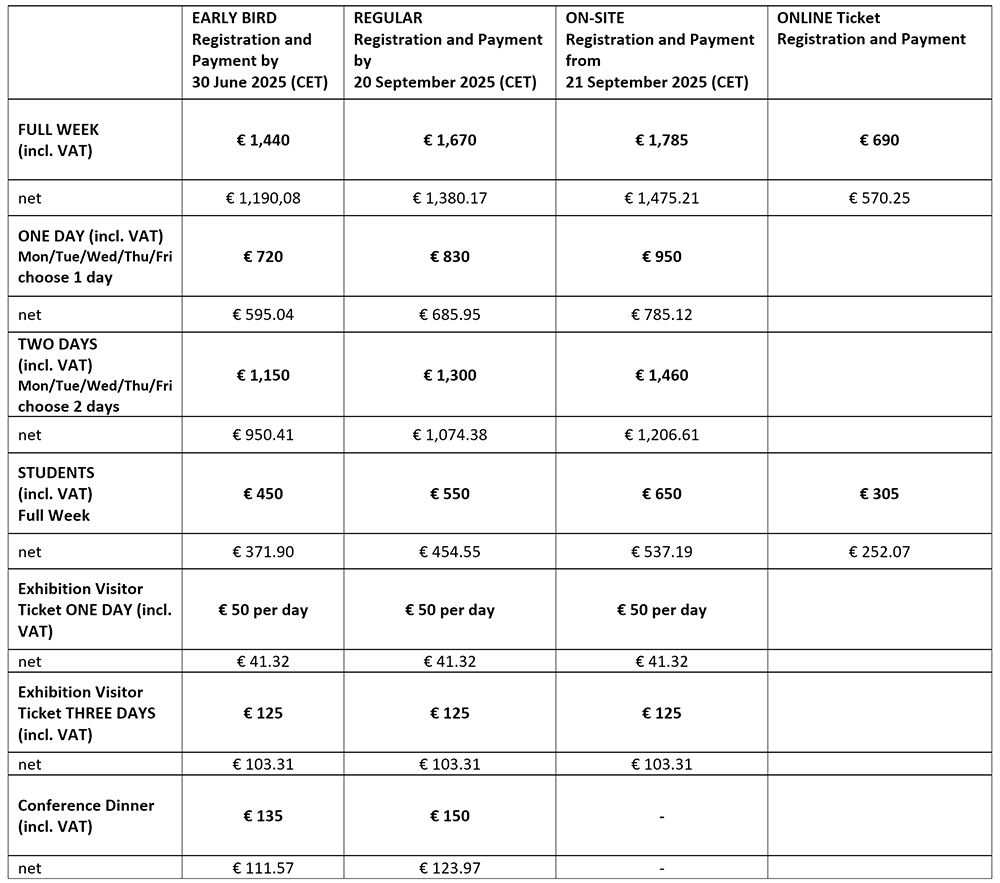 |  | EARLY BIRD Registration and Payment by 30 June 2025 (CET) | REGULAR Registration and Payment by 20 September 2025 (CET) | ON-SITE Registration and Payment from 21 September 2025 (CET) | ONLINE Ticket Registration and Payment |
|---|---|---|---|---|
| FULL WEEK (incl. VAT) | € 1,440 | € 1,670 | € 1,785 | € 690 |
| net | € 1,190,08 | € 1,380.17 | € 1,475.21 | € 570.25 |
| ONE DAY (incl. VAT) Mon/Tue/Wed/Thu/Fri choose 1 day | € 720 | € 830 | € 950 |  |
| net | € 595.04 | € 685.95 | € 785.12 |  |
| TWO DAYS (incl. VAT) Mon/Tue/Wed/Thu/Fri choose 2 days | € 1,150 | € 1,300 | € 1,460 |  |
| net | € 950.41 | € 1,074.38 | € 1,206.61 |  |
| STUDENTS (incl. VAT) Full Week | € 450 | € 550 | € 650 | € 305 |
| net | € 371.90 | € 454.55 | € 537.19 | € 252.07 |
| Exhibition Visitor Ticket ONE DAY (incl. VAT) | € 50 per day | € 50 per day | € 50 per day |  |
| net | € 41.32 | € 41.32 | € 41.32 |  |
| Exhibition Visitor Ticket THREE DAYS (incl. VAT) | € 125 | € 125 | € 125 |  |
| net | € 103.31 | € 103.31 | € 103.31 |  |
| Conference Dinner (incl. VAT) | € 135 | € 150 | - |  |
| net | € 111.57 | € 123.97 | - |  |